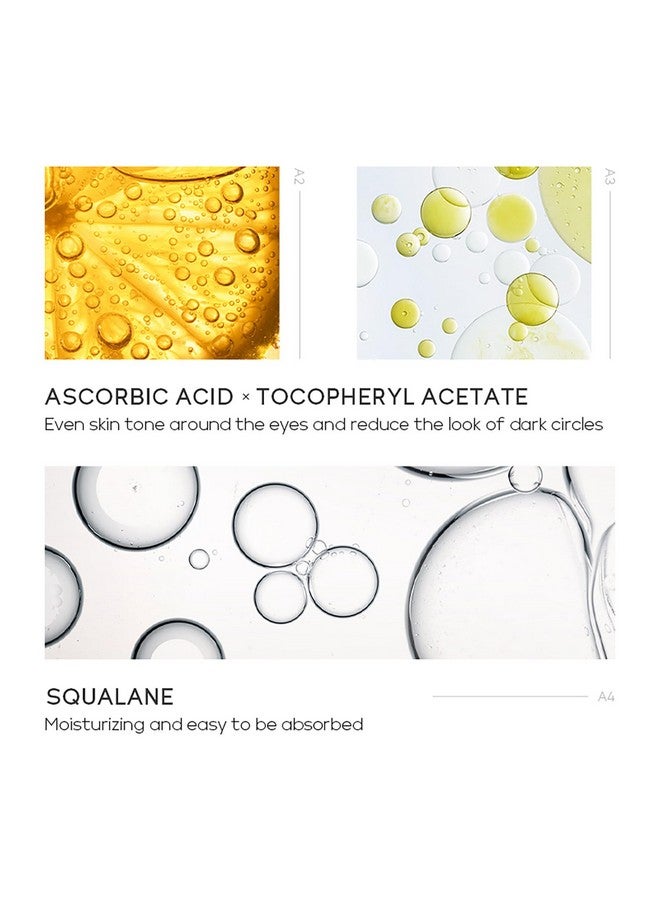 A2

A3

ASCORBIC ACID × TOCOPHERYL ACETATE
Even skin tone around the eyes and reduce the look of dark circles

SQUALANE

A4

Moisturizing and easy to be absorbed